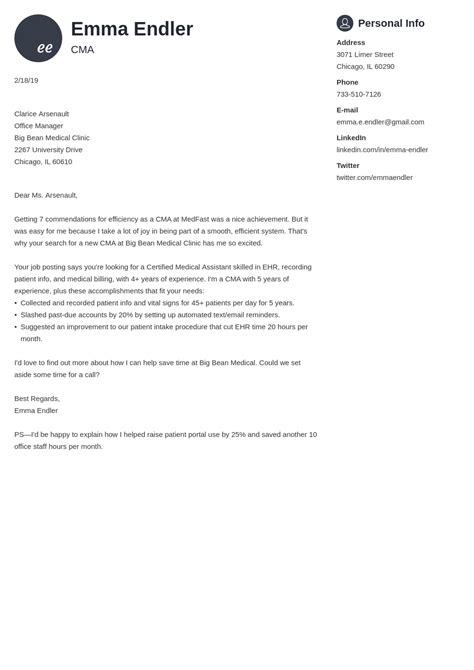 ee

Emma Endler
CMA

2/18/19

Clarice Arsenault
Office Manager
Big Bean Medical Clinic
2267 University Drive
Chicago, IL 60610

Dear Ms. Arsenault,

Getting 7 commendations for efficiency as a CMA at MedFast was a nice achievement. But it was easy for me because I take a lot of joy in being part of a smooth, efficient system. That's why your search for a new CMA at Big Bean Medical Clinic has me so excited.

Your job posting says you're looking for a Certified Medical Assistant skilled in EHR, recording patient info, and medical billing, with 4+ years of experience. I'm a CMA with 5 years of experience, plus these accomplishments that fit your needs:
• Collected and recorded patient info and vital signs for 45+ patients per day for 5 years.
• Slashed past-due accounts by 20% by setting up automated text/email reminders.
• Suggested an improvement to our patient intake procedure that cut EHR time 20 hours per month.

I'd love to find out more about how I can help save time at Big Bean Medical. Could we set aside some time for a call?

Best Regards,
Emma Endler

PS—I'd be happy to explain how I helped raise patient portal use by 25% and saved another 10 office staff hours per month.

Personal Info

Address
3071 Limer Street
Chicago, IL 60290

Phone
733-510-7126

E-mail
emma.e.endler@gmail.com

LinkedIn
linkedin.com/in/emma-endler

Twitter
twitter.com/emmaendler